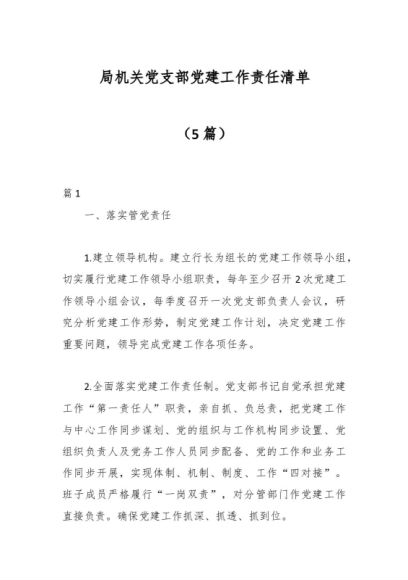 局机关党支部党建工作责任清单

（5篇）

篇1

一、落实管党责任

1.建立领导机构。建立行长为组长的党建工作领导小组，切实履行党建工作领导小组职责，每年至少召开2次党建工作领导小组会议，每季度召开一次党支部负责人会议，研究分析党建工作形势，制定党建工作计划，决定党建工作重要问题，领导完成党建工作各项任务。

2.全面落实党建工作责任制。党支部书记自觉承担党建工作“第一责任人”职责，亲自抓、负总责，把党建工作与中心工作同步谋划、党的组织与工作机构同步设置、党组织负责人及党务工作人员同步配备、党的工作和业务工作同步开展，实现体制、机制、制度、工作“四对接”。班子成员严格履行“一岗双责”，对分管部门作党建工作直接负责。确保党建工作抓深、抓透、抓到位。